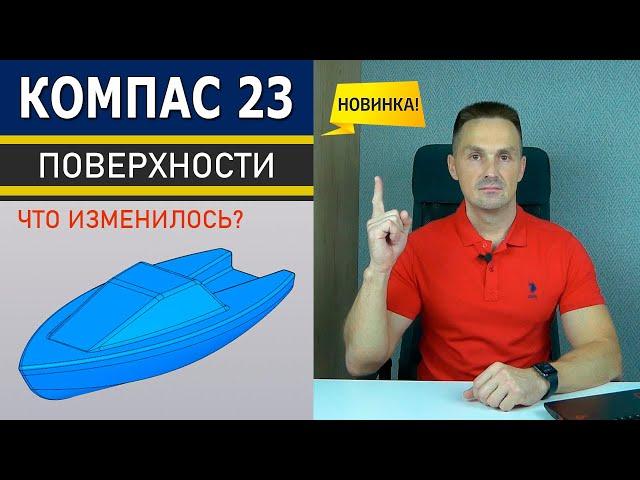 КОМПАС 23

ПОВЕРХНОСТИ

ЧТО ИЗМЕНИЛОСЬ?

НОВИНКА!